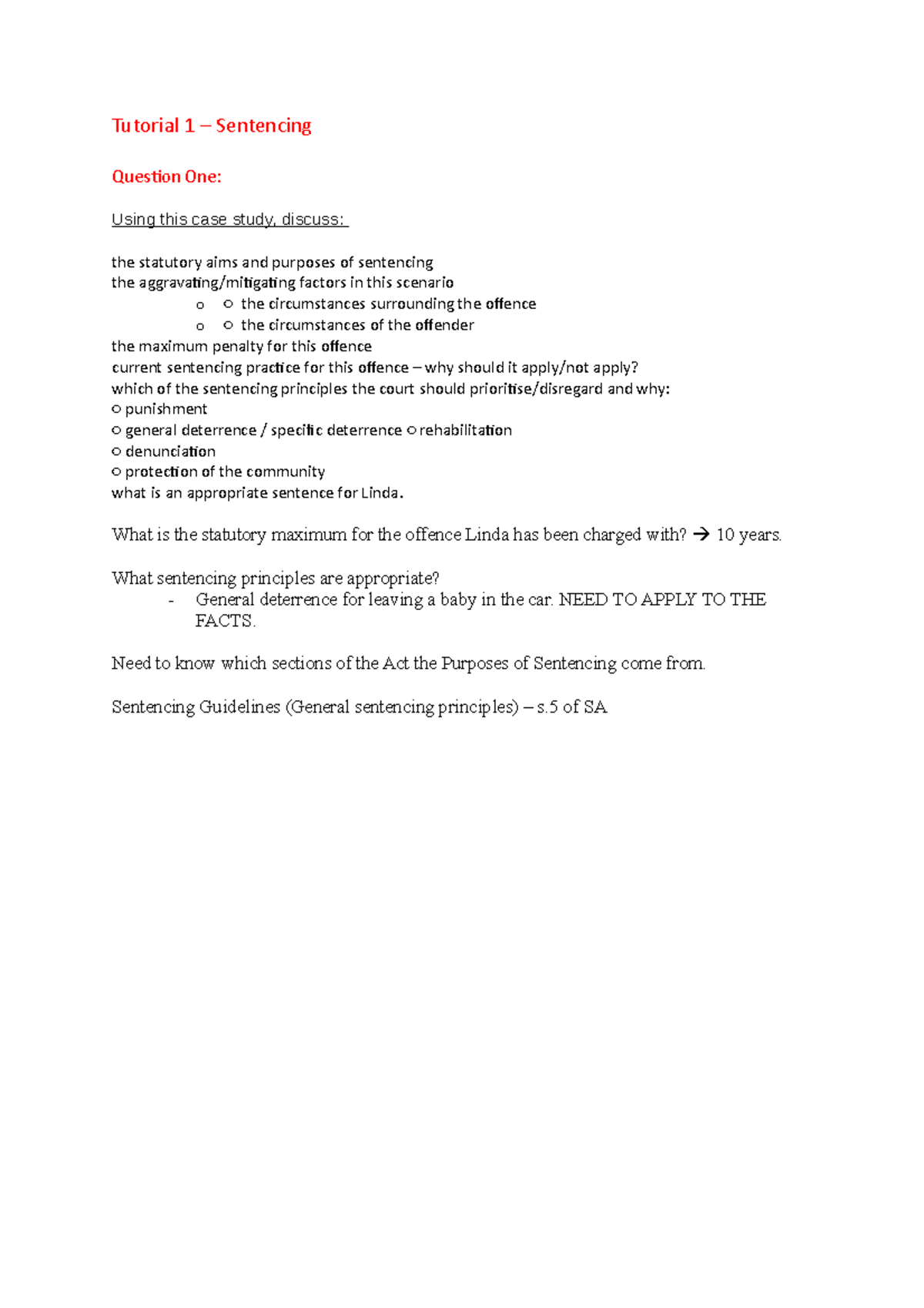 Tutorial 1 – Sentencing

Question One:

Using this case study, discuss:

the statutory aims and purposes of sentencing
the aggravating/mitigating factors in this scenario
o ○ the circumstances surrounding the offence
o ○ the circumstances of the offender
the maximum penalty for this offence
current sentencing practice for this offence – why should it apply/not apply?
which of the sentencing principles the court should prioritise/disregard and why:
○ punishment
○ general deterrence / specific deterrence ○ rehabilitation
○ denunciation
○ protection of the community
what is an appropriate sentence for Linda.

What is the statutory maximum for the offence Linda has been charged with? → 10 years.

What sentencing principles are appropriate?
- General deterrence for leaving a baby in the car. NEED TO APPLY TO THE FACTS.

Need to know which sections of the Act the Purposes of Sentencing come from.

Sentencing Guidelines (General sentencing principles) – s.5 of SA